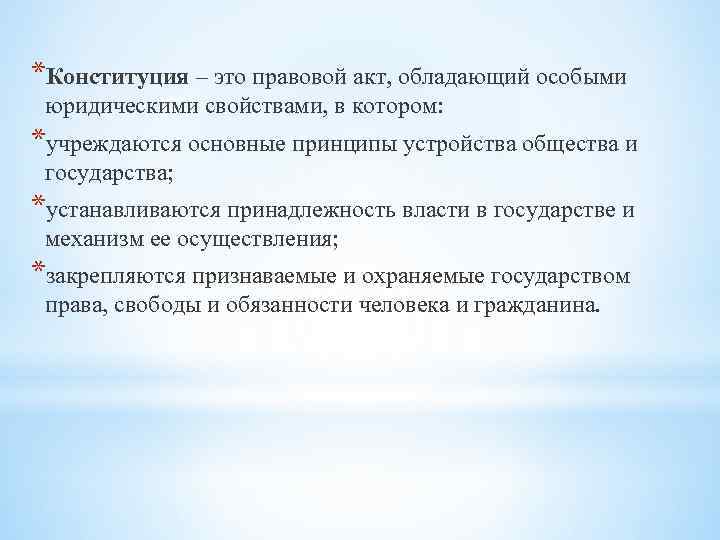 *Конституция – это правовой акт, обладающий особыми юридическими свойствами, в котором:

*учреждаются основные принципы устройства общества и государства;

*устанавливаются принадлежность власти в государстве и механизм ее осуществления;

*закрепляются признаваемые и охраняемые государством права, свободы и обязанности человека и гражданина.